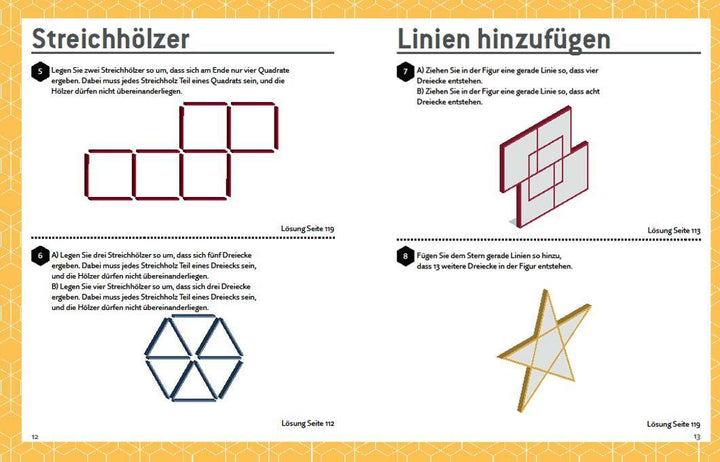 Streichhölzer

5 Legen Sie zwei Streichhölzer so um, dass sich am Ende nur vier Quadrate ergeben. Dabei muss jedes Streichholz Teil eines Quadrats sein, und die Hölzer dürfen nicht übereinanderliegen.

Lösung Seite 119

6 A) Legen Sie drei Streichhölzer so um, dass sich fünf Dreiecke ergeben. Dabei muss jedes Streichholz Teil eines Dreiecks sein, und die Hölzer dürfen nicht übereinanderliegen.
B) Legen Sie vier Streichhölzer so um, dass sich drei Dreiecke ergeben. Dabei muss jedes Streichholz Teil eines Dreiecks sein, und die Hölzer dürfen nicht übereinanderliegen.

Lösung Seite 112

12

Linien hinzufügen

7 A) Ziehen Sie in der Figur eine gerade Linie so, dass vier Dreiecke entstehen.
B) Ziehen Sie in der Figur eine gerade Linie so, dass acht Dreiecke entstehen.

Lösung Seite 113

8 Fügen Sie dem Stern gerade Linien so hinzu, dass 13 weitere Dreiecke in der Figur entstehen.

Lösung Seite 119

13